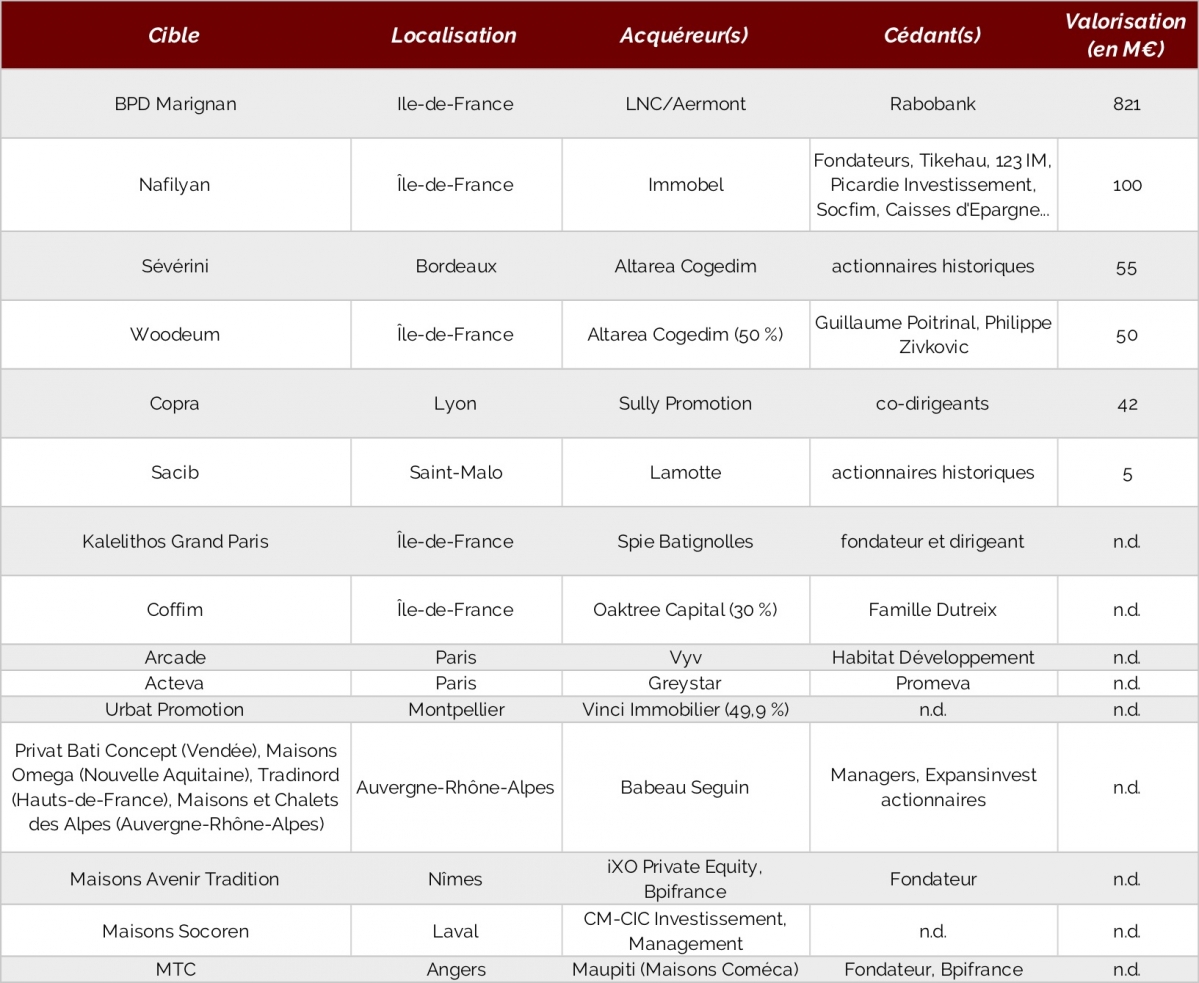 | Cible | Localisation | Acquéreur(s) | Cédant(s) | Valorisation (en M€) |
|---|---|---|---|---|
| BPD Marignan | Ile-de-France | LNC/Aermont | Rabobank | 821 |
| Nafilyan | Île-de-France | Immobel | Fondateurs, Tikehau, 123 IM, Picardie Investissement, Socfim, Caisses d'Epargne… | 100 |
| Sévérini | Bordeaux | Altarea Cogedim | actionnaires historiques | 55 |
| Woodeum | Île-de-France | Altarea Cogedim (50 %) | Guillaume Poitrinal, Philippe Zivkovic | 50 |
| Copra | Lyon | Sully Promotion | co-dirigeants | 42 |
| Sacib | Saint-Malo | Lamotte | actionnaires historiques | 5 |
| Kalelithos Grand Paris | Île-de-France | Spie Batignolles | fondateur et dirigeant | n.d. |
| Coffim | Île-de-France | Oaktree Capital (30 %) | Famille Dutreix | n.d. |
| Arcade | Paris | Vyv | Habitat Développement | n.d. |
| Acteva | Paris | Greystar | Promeva | n.d. |
| Urbat Promotion | Montpellier | Vinci Immobilier (49,9 %) | n.d. | n.d. |
| Privat Bati Concept (Vendée), Maisons Omega (Nouvelle Aquitaine), Tradinord (Hauts-de-France), Maisons et Chalets des Alpes (Auvergne-Rhône-Alpes) | Auvergne-Rhône-Alpes | Babeau Seguin | Managers, Expansinvest actionnaires | n.d. |
| Maisons Avenir Tradition | Nîmes | iXO Private Equity, Bpifrance | Fondateur | n.d. |
| Maisons Socoren | Laval | CM-CIC Investissement, Management | n.d. | n.d. |
| MTC | Angers | Maupiti (Maisons Coméca) | Fondateur, Bpifrance | n.d. |